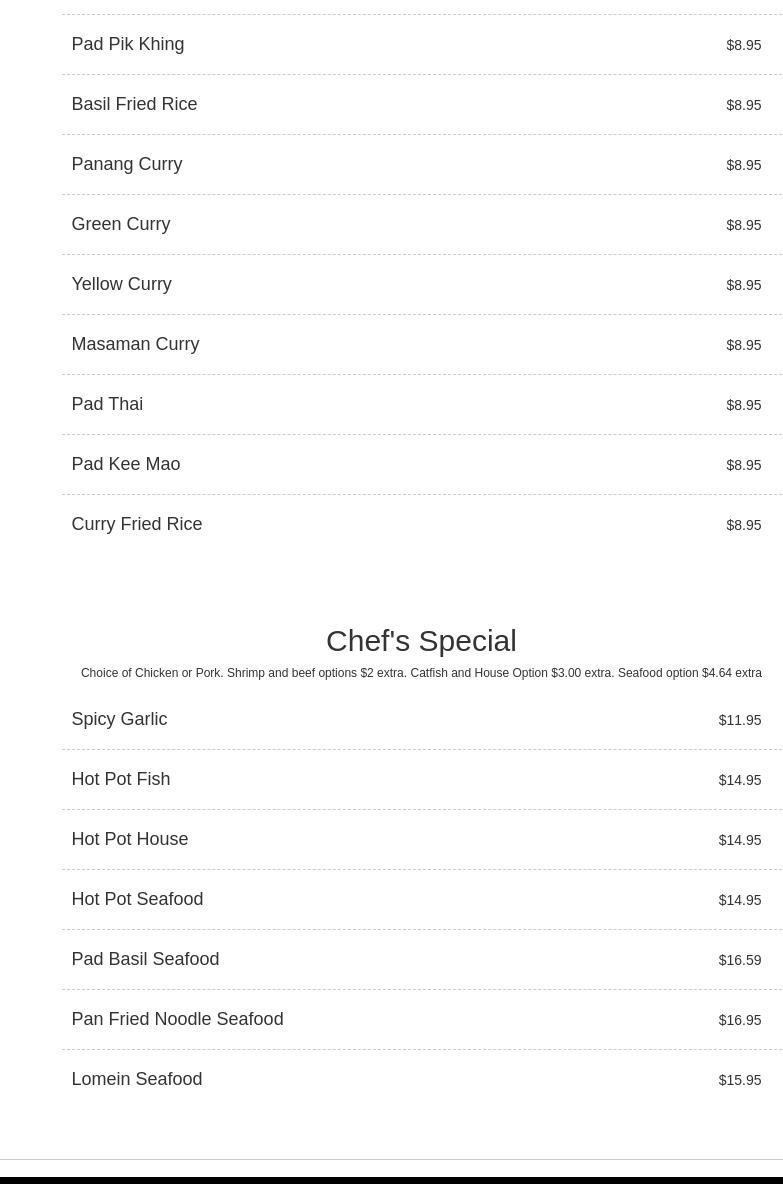 Pad Pik Khing $8.95

Basil Fried Rice $8.95

Panang Curry $8.95

Green Curry $8.95

Yellow Curry $8.95

Masaman Curry $8.95

Pad Thai $8.95

Pad Kee Mao $8.95

Curry Fried Rice $8.95

Chef's Special

Choice of Chicken or Pork. Shrimp and beef options $2 extra. Catfish and House Option $3.00 extra. Seafood option $4.64 extra

Spicy Garlic $11.95

Hot Pot Fish $14.95

Hot Pot House $14.95

Hot Pot Seafood $14.95

Pad Basil Seafood $16.59

Pan Fried Noodle Seafood $16.95

Lomein Seafood $15.95